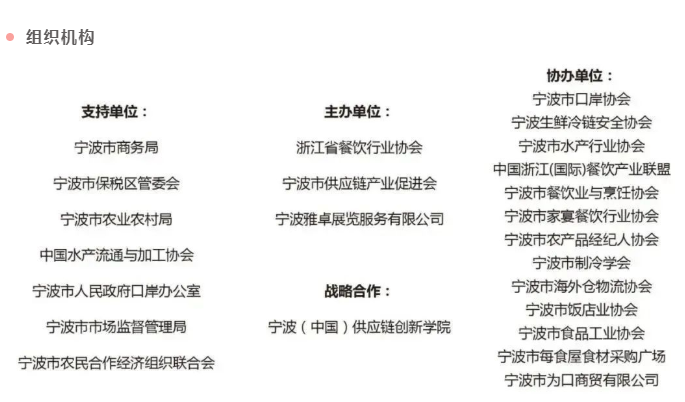 • 组织机构

支持单位：
宁波市商务局
宁波市保税区管委会
宁波市农业农村局
中国水产流通与加工协会
宁波市人民政府口岸办公室
宁波市市场监督管理局
宁波市农民合作经济组织联合会

主办单位：
浙江省餐饮行业协会
宁波市供应链产业促进会
宁波雅卓展览服务有限公司

战略合作：
宁波（中国）供应链创新学院

协办单位：
宁波市口岸协会
宁波生鲜冷链安全协会
宁波市水产行业协会
中国浙江(国际)餐饮产业联盟
宁波市餐饮业与烹饪协会
宁波市家宴餐饮行业协会
宁波市农产品经纪人协会
宁波市制冷学会
宁波市海外仓物流协会
宁波市饭店业协会
宁波市食品工业协会
宁波市每食屋食材采购广场
宁波市为口商贸有限公司